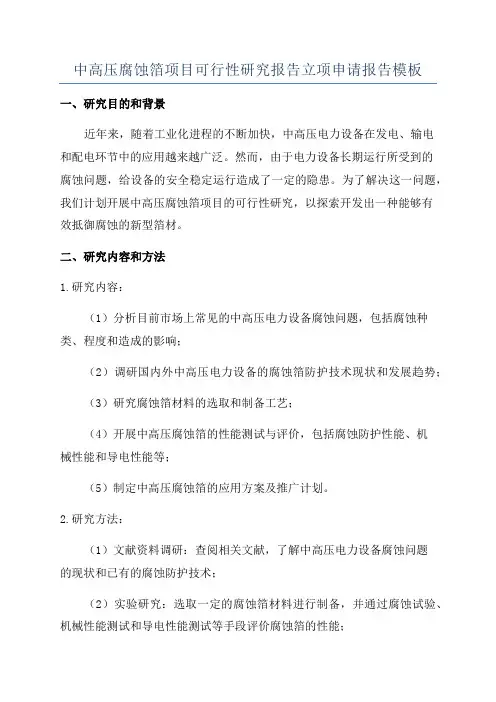 中高压腐蚀箔项目可行性研究报告立项申请报告模板

一、研究目的和背景

近年来，随着工业化进程的不断加快，中高压电力设备在发电、输电和配电环节中的应用越来越广泛。然而，由于电力设备长期运行所受到的腐蚀问题，给设备的安全稳定运行造成了一定的隐患。为了解决这一问题，我们计划开展中高压腐蚀箔项目的可行性研究，以探索开发出一种能够有效抵御腐蚀的新型箔材。

二、研究内容和方法

1.研究内容：

（1）分析目前市场上常见的中高压电力设备腐蚀问题，包括腐蚀种类、程度和造成的影响；

（2）调研国内外中高压电力设备的腐蚀箔防护技术现状和发展趋势；

（3）研究腐蚀箔材料的选取和制备工艺；

（4）开展中高压腐蚀箔的性能测试与评价，包括腐蚀防护性能、机械性能和导电性能等；

（5）制定中高压腐蚀箔的应用方案及推广计划。

2.研究方法：

（1）文献资料调研：查阅相关文献，了解中高压电力设备腐蚀问题的现状和已有的腐蚀防护技术；

（2）实验研究：选取一定的腐蚀箔材料进行制备，并通过腐蚀试验、机械性能测试和导电性能测试等手段评价腐蚀箔的性能；